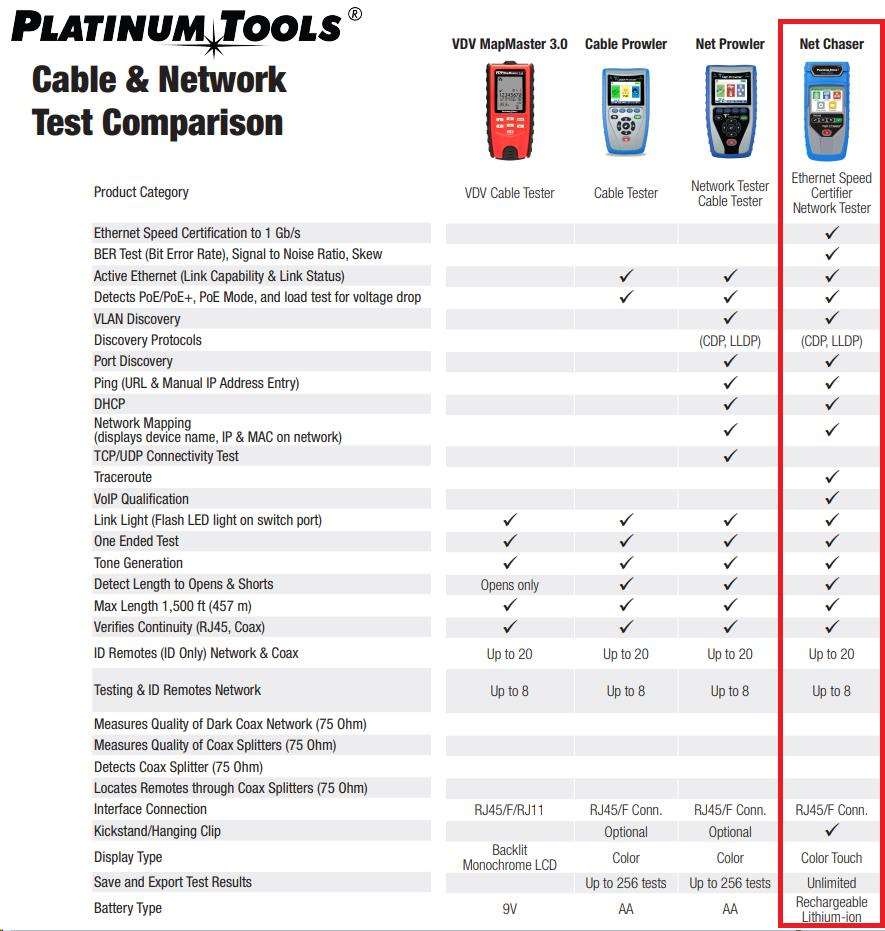 PLATINUM TOOLS®

Cable & Network Test Comparison

| | VDV MapMaster 3.0 | Cable Prowler | Net Prowler | Net Chaser |
|---|---|---|---|---|
| Product Category | VDV Cable Tester | Cable Tester | Network Tester Cable Tester | Ethernet Speed Certifier Network Tester |
| Ethernet Speed Certification to 1 Gb/s | | | | ✓ |
| BER Test (Bit Error Rate), Signal to Noise Ratio, Skew | | | | ✓ |
| Active Ethernet (Link Capability & Link Status) | | ✓ | ✓ | ✓ |
| Detects PoE/PoE+, PoE Mode, and load test for voltage drop | | ✓ | ✓ | ✓ |
| VLAN Discovery | | | ✓ | ✓ |
| Discovery Protocols | | | (CDP, LLDP) | (CDP, LLDP) |
| Port Discovery | | | ✓ | ✓ |
| Ping (URL & Manual IP Address Entry) | | | ✓ | ✓ |
| DHCP | | | ✓ | ✓ |
| Network Mapping (displays device name, IP & MAC on network) | | | ✓ | ✓ |
| TCP/UDP Connectivity Test | | | ✓ | |
| Traceroute | | | | ✓ |
| VoIP Qualification | | | | ✓ |
| Link Light (Flash LED light on switch port) | ✓ | ✓ | ✓ | ✓ |
| One Ended Test | ✓ | ✓ | ✓ | ✓ |
| Tone Generation | ✓ | ✓ | ✓ | ✓ |
| Detect Length to Opens & Shorts | Opens only | ✓ | ✓ | ✓ |
| Max Length 1,500 ft (457 m) | ✓ | ✓ | ✓ | ✓ |
| Verifies Continuity (RJ45, Coax) | ✓ | ✓ | ✓ | ✓ |
| ID Remotes (ID Only) Network & Coax | Up to 20 | Up to 20 | Up to 20 | Up to 20 |
| Testing & ID Remotes Network | Up to 8 | Up to 8 | Up to 8 | Up to 8 |
| Measures Quality of Dark Coax Network (75 Ohm) | | | | |
| Measures Quality of Coax Splitters (75 Ohm) | | | | |
| Detects Coax Splitter (75 Ohm) | | | | |
| Locates Remotes through Coax Splitters (75 Ohm) | | | | |
| Interface Connection | RJ45/F/RJ11 | RJ45/F Conn. | RJ45/F Conn. | RJ45/F Conn. |
| Kickstand/Hanging Clip | | Optional | Optional | ✓ |
| Display Type | Backlit Monochrome LCD | Color | Color | Color Touch |
| Save and Export Test Results | | Up to 256 tests | Up to 256 tests | Unlimited |
| Battery Type | 9V | AA | AA | Rechargeable Lithium-ion |